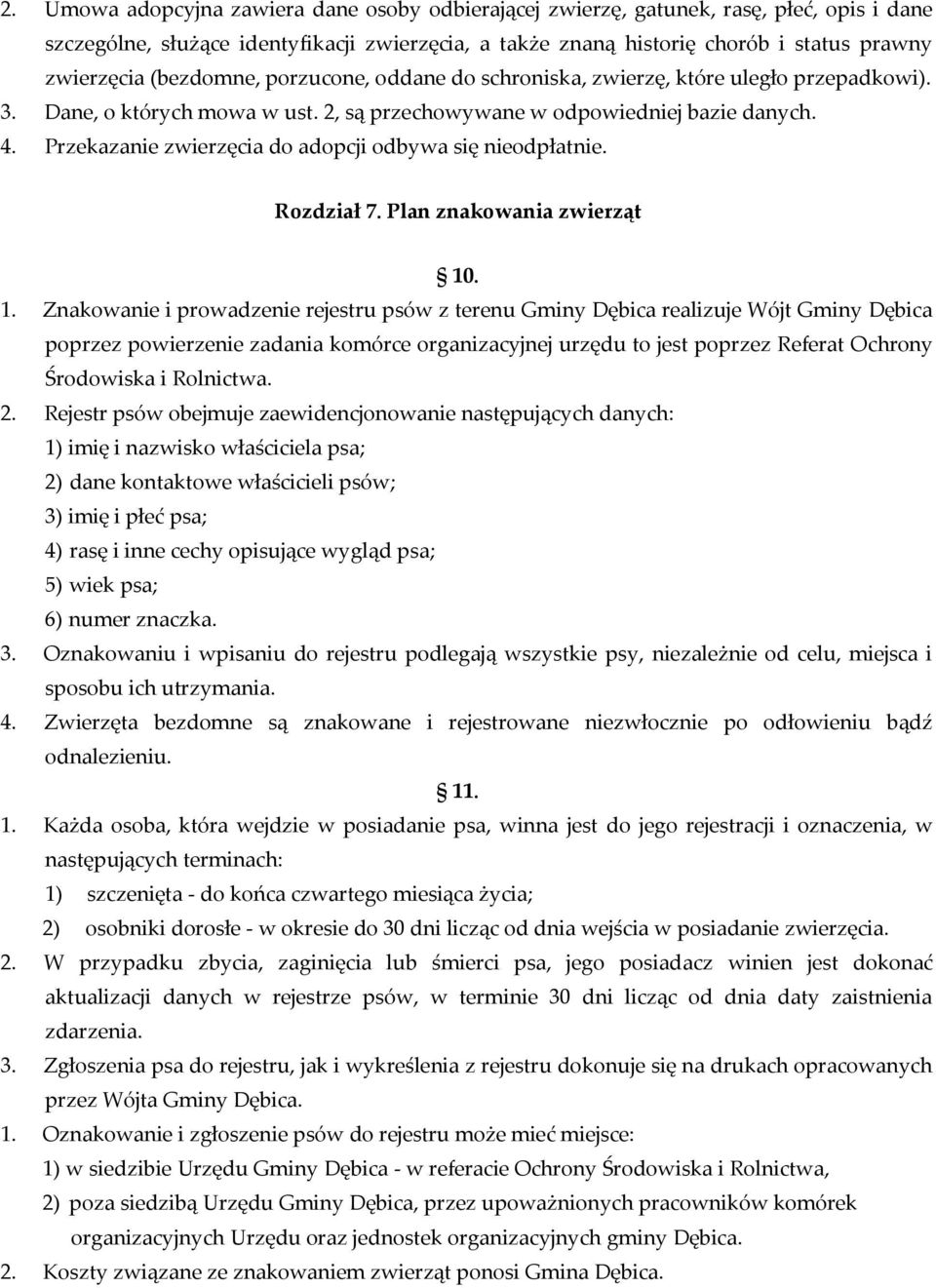 2. Umowa adopcyjna zawiera dane osoby odbierającej zwierzę, gatunek, rasę, płeć, opis i dane szczególne, służące identyfikacji zwierzęcia, a także znaną historię chorób i status prawny zwierzęcia (bezdomne, porzucone, oddane do schroniska, zwierzę, które uległo przepadkowi). 3. Dane, o których mowa w ust. 2, są przechowywane w odpowiedniej bazie danych. 4. Przekazanie zwierzęcia do adopcji odbywa się nieodpłatnie.

Rozdział 7. Plan znakowania zwierząt

10.

1. Znakowanie i prowadzenie rejestru psów z terenu Gminy Dębica realizuje Wójt Gminy Dębica poprzez powierzenie zadania komórce organizacyjnej urzędu to jest poprzez Referat Ochrony Środowiska i Rolnictwa.
2. Rejestr psów obejmuje zaewidencjonowanie następujących danych:
1) imię i nazwisko właściciela psa;
2) dane kontaktowe właścicieli psów;
3) imię i płeć psa;
4) rasę i inne cechy opisujące wygląd psa;
5) wiek psa;
6) numer znaczka.
3. Oznakowaniu i wpisaniu do rejestru podlegają wszystkie psy, niezależnie od celu, miejsca i sposobu ich utrzymania.
4. Zwierzęta bezdomne są znakowane i rejestrowane niezwłocznie po odłowieniu bądź odnalezieniu.

11.

1. Każda osoba, która wejdzie w posiadanie psa, winna jest do jego rejestracji i oznaczenia, w następujących terminach:
1) szczenięta - do końca czwartego miesiąca życia;
2) osobniki dorosłe - w okresie do 30 dni licząc od dnia wejścia w posiadanie zwierzęcia.
2. W przypadku zbycia, zaginięcia lub śmierci psa, jego posiadacz winien jest dokonać aktualizacji danych w rejestrze psów, w terminie 30 dni licząc od dnia daty zaistnienia zdarzenia.
3. Zgłoszenia psa do rejestru, jak i wykreślenia z rejestru dokonuje się na drukach opracowanych przez Wójta Gminy Dębica.
1. Oznakowanie i zgłoszenie psów do rejestru może mieć miejsce:
1) w siedzibie Urzędu Gminy Dębica - w referacie Ochrony Środowiska i Rolnictwa,
2) poza siedzibą Urzędu Gminy Dębica, przez upoważnionych pracowników komórek organizacyjnych Urzędu oraz jednostek organizacyjnych gminy Dębica.
2. Koszty związane ze znakowaniem zwierząt ponosi Gmina Dębica.